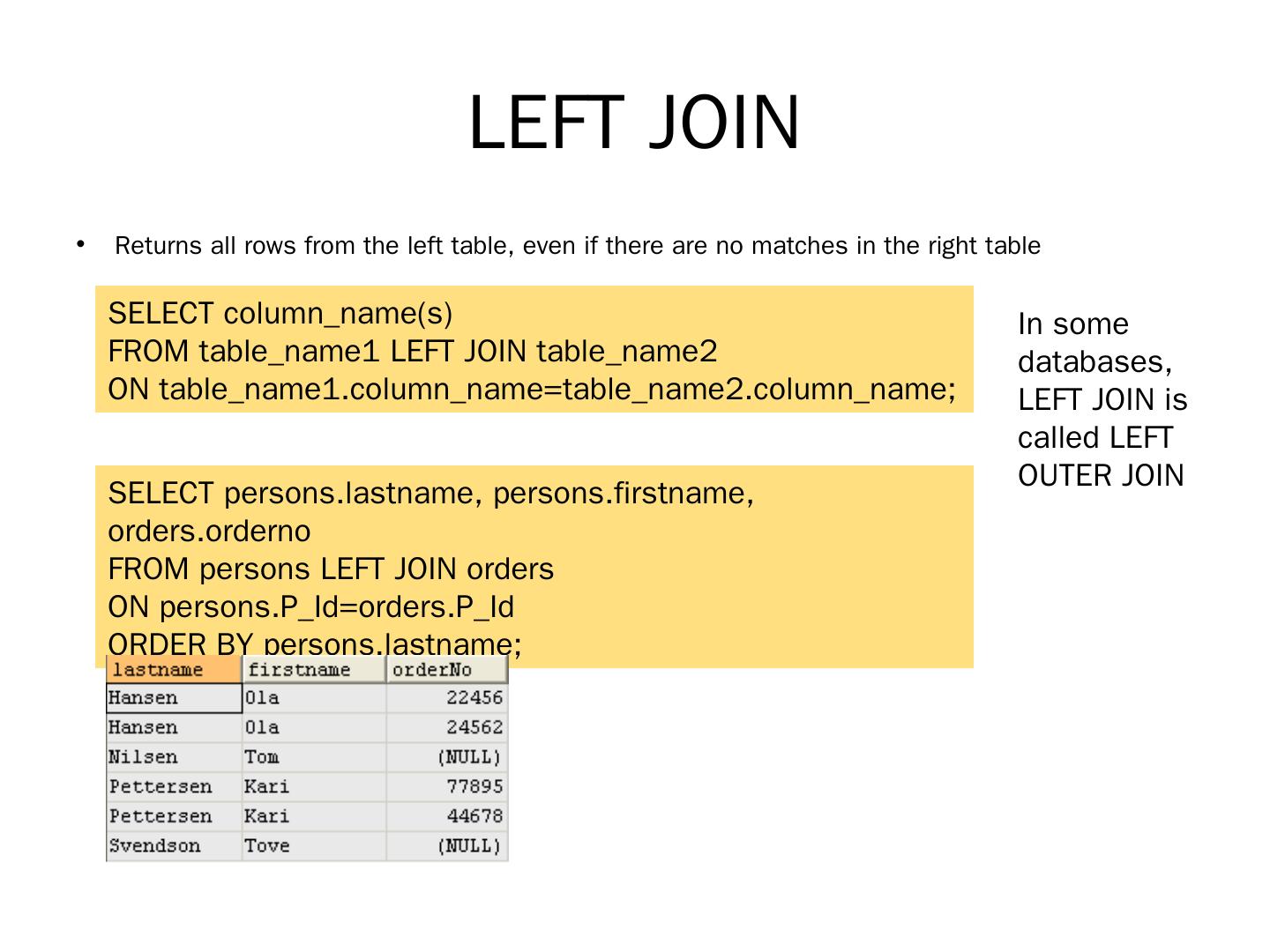 LEFT JOIN

• Returns all rows from the left table, even if there are no matches in the right table

SELECT column_name(s)
FROM table_name1 LEFT JOIN table_name2
ON table_name1.column_name=table_name2.column_name;

In some databases, LEFT JOIN is called LEFT OUTER JOIN

SELECT persons.lastname, persons.firstname, orders.orderno
FROM persons LEFT JOIN orders
ON persons.P_Id=orders.P_Id
ORDER BY persons.lastname;

| lastname | firstname | orderNo |
|---|---|---|
| Hansen | Ola | 22456 |
| Hansen | Ola | 24562 |
| Nilsen | Tom | (NULL) |
| Pettersen | Kari | 77895 |
| Pettersen | Kari | 44678 |
| Svendson | Tove | (NULL) |